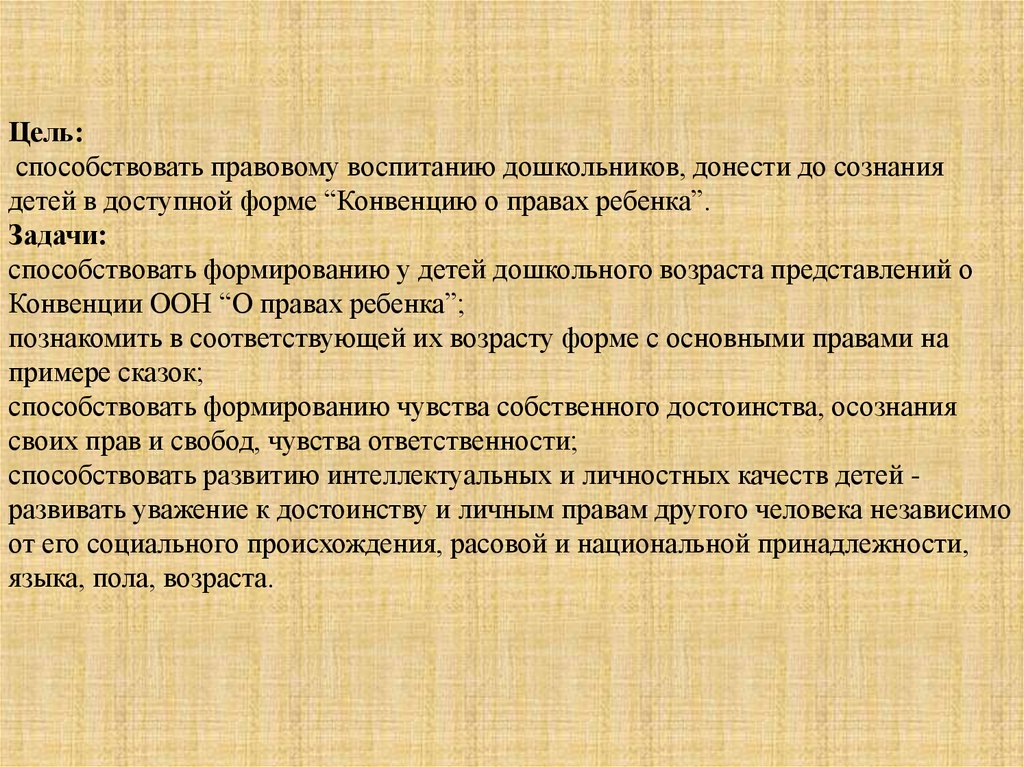 Цель:
способствовать правовому воспитанию дошкольников, донести до сознания детей в доступной форме “Конвенцию о правах ребенка”.
Задачи:
способствовать формированию у детей дошкольного возраста представлений о Конвенции ООН “О правах ребенка”;
познакомить в соответствующей их возрасту форме с основными правами на примере сказок;
способствовать формированию чувства собственного достоинства, осознания своих прав и свобод, чувства ответственности;
способствовать развитию интеллектуальных и личностных качеств детей - развивать уважение к достоинству и личным правам другого человека независимо от его социального происхождения, расовой и национальной принадлежности, языка, пола, возраста.